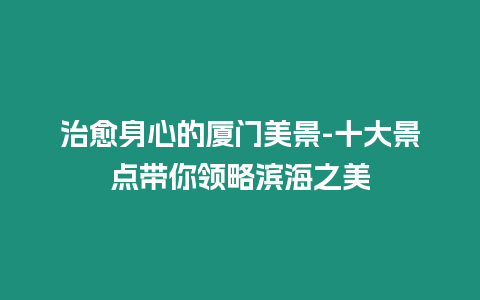 治愈身心的厦门美景-十大景点带你领略滨海之美